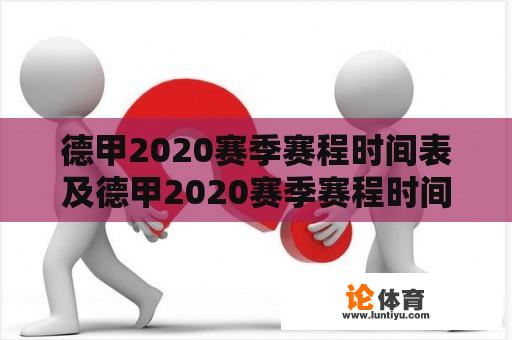 德甲2020赛季赛程时间表及德甲2020赛季赛程时间

论体育
www.luntiyu.com